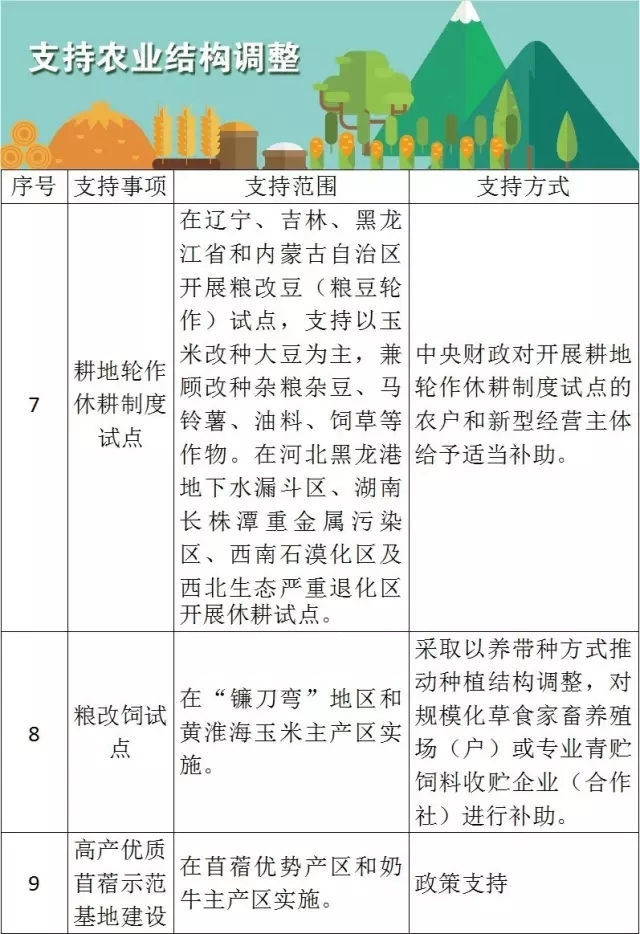 支持农业结构调整

| 序号 | 支持事项 | 支持范围 | 支持方式 |
|---|---|---|---|
| 7 | 耕地轮作休耕制度试点 | 在辽宁、吉林、黑龙江省和内蒙古自治区开展粮改豆（粮豆轮作）试点，支持以玉米改种大豆为主，兼顾改种杂粮杂豆、马铃薯、油料、饲草等作物。在河北黑龙港地下水漏斗区、湖南长株潭重金属污染区、西南石漠化区及西北生态严重退化区开展休耕试点。 | 中央财政对开展耕地轮作休耕制度试点的农户和新型经营主体给予适当补助。 |
| 8 | 粮改饲试点 | 在“镰刀弯”地区和黄淮海玉米主产区实施。 | 采取以养带种方式推动种植结构调整，对规模化草食家畜养殖场（户）或专业青贮饲料收贮企业（合作社）进行补助。 |
| 9 | 高产优质苜蓿示范基地建设 | 在苜蓿优势产区和奶牛主产区实施。 | 政策支持 |